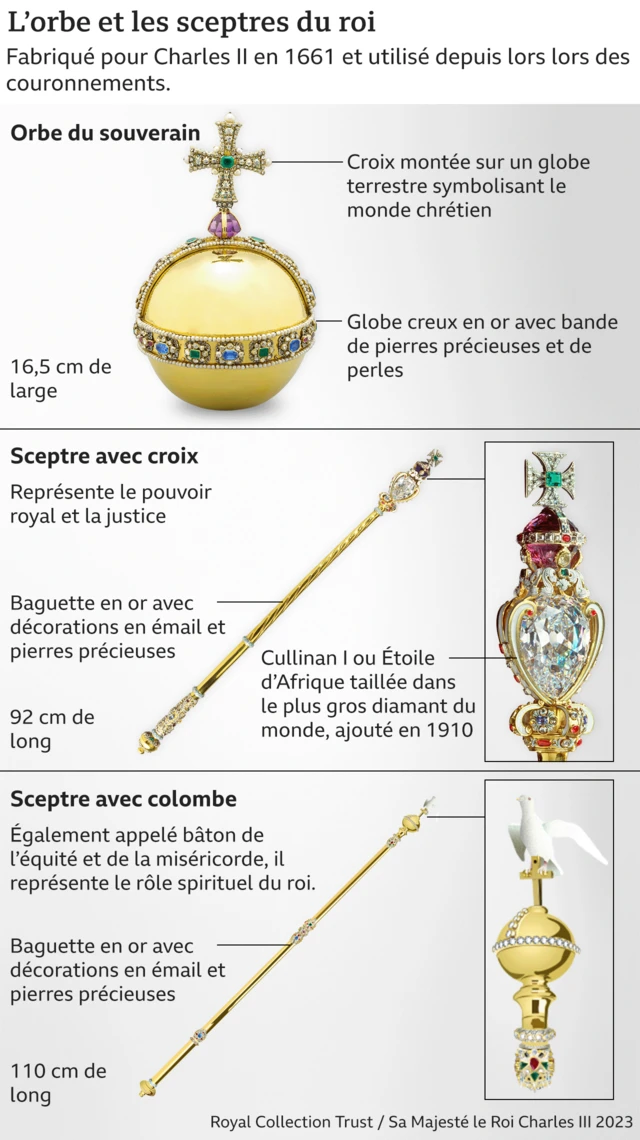 L'orbe et les sceptres du roi

Fabriqué pour Charles II en 1661 et utilisé depuis lors lors des couronnements.

Orbe du souverain

Croix montée sur un globe terrestre symbolisant le monde chrétien

Globe creux en or avec bande de pierres précieuses et de perles

16,5 cm de large

Sceptre avec croix

Représente le pouvoir royal et la justice

Baguette en or avec décorations en émail et pierres précieuses

Cullinan I ou Étoile d'Afrique taillée dans le plus gros diamant du monde, ajouté en 1910

92 cm de long

Sceptre avec colombe

Également appelé bâton de l'équité et de la miséricorde, il représente le rôle spirituel du roi.

Baguette en or avec décorations en émail et pierres précieuses

110 cm de long

Royal Collection Trust / Sa Majesté le Roi Charles III 2023